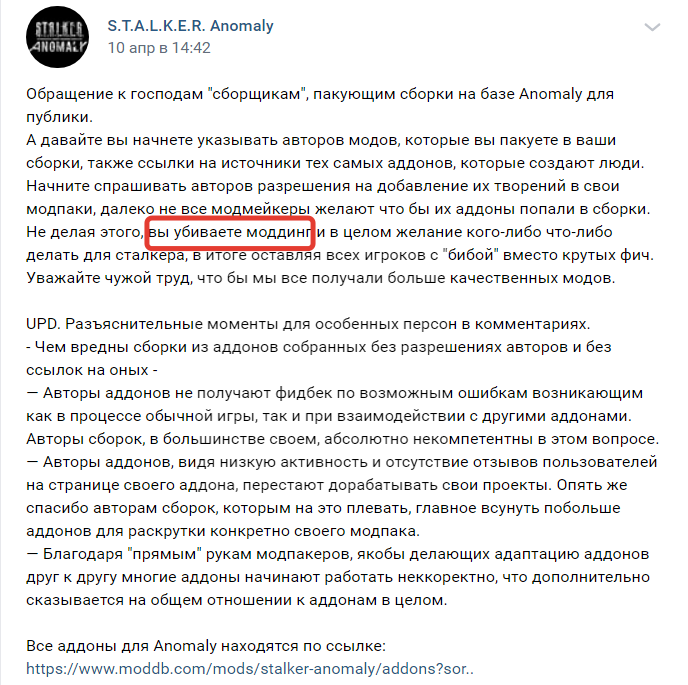 STALKER ANOMALY

S.T.A.L.K.E.R. Anomaly
10 апр в 14:42

Обращение к господам "сборщикам", пакующим сборки на базе Anomaly для публики.
А давайте вы начнете указывать авторов модов, которые вы пакуете в ваши сборки, также ссылки на источники тех самых аддонов, которые создают люди. Начните спрашивать авторов разрешения на добавление их творений в свои модпаки, далеко не все модмейкеры желают что бы их аддоны попали в сборки. Не делая этого, вы убиваете моддинг и в целом желание кого-либо что-либо делать для сталкера, в итоге оставляя всех игроков с "бибой" вместо крутых фич. Уважайте чужой труд, что бы мы все получали больше качественных модов.

UPD. Разъяснительные моменты для особенных персон в комментариях.
- Чем вредны сборки из аддонов собранных без разрешениях авторов и без ссылок на оных -
— Авторы аддонов не получают фидбек по возможным ошибкам возникающим как в процессе обычной игры, так и при взаимодействии с другими аддонами. Авторы сборок, в большинстве своем, абсолютно некомпетентны в этом вопросе.
— Авторы аддонов, видя низкую активность и отсутствие отзывов пользователей на странице своего аддона, перестают дорабатывать свои проекты. Опять же спасибо авторам сборок, которым на это плевать, главное всунуть побольше аддонов для раскрутки конкретно своего модпака.
— Благодаря "прямым" рукам модпакеров, якобы делающих адаптацию аддонов друг к другу многие аддоны начинают работать неккоректно, что дополнительно сказывается на общем отношении к аддонам в целом.

Все аддоны для Anomaly находятся по ссылке:
https://www.moddb.com/mods/stalker-anomaly/addons?sor..